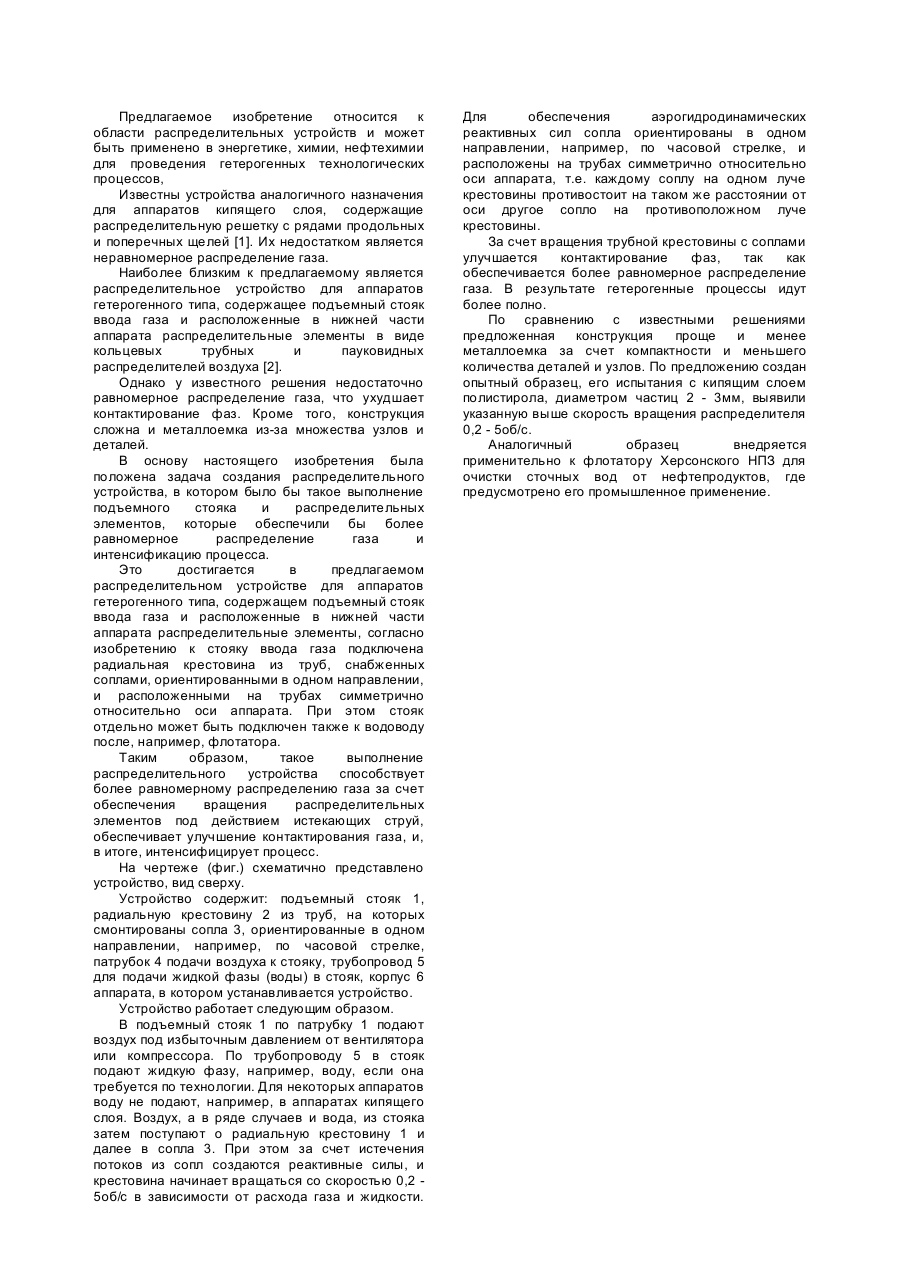 Предлагаемое изобретение относится к области распределительных устройств и может быть применено в энергетике, химии, нефтехимии для проведения гетерогенных технологических процессов,

Известны устройства аналогичного назначения для аппаратов кипящего слоя, содержащие распределительную решетку с рядами продольных и поперечных щелей [1]. Их недостатком является неравномерное распределение газа.

Наиболее близким к предлагаемому является распределительное устройство для аппаратов гетерогенного типа, содержащее подъемный стояк ввода газа и расположенные в нижней части аппарата распределительные элементы в виде кольцевых трубных и пауковидных распределителей воздуха [2].

Однако у известного решения недостаточно равномерное распределение газа, что ухудшает контактирование фаз. Кроме того, конструкция сложна и металлоемка из-за множества узлов и деталей.

В основу настоящего изобретения была положена задача создания распределительного устройства, в котором было бы такое выполнение подъемного стояка и распределительных элементов, которые обеспечили бы более равномерное распределение газа и интенсификацию процесса.

Это достигается в предлагаемом распределительном устройстве для аппаратов гетерогенного типа, содержащем подъемный стояк ввода газа и расположенные в нижней части аппарата распределительные элементы, согласно изобретению к стояку ввода газа подключена радиальная крестовина из труб, снабженных соплами, ориентированными в одном направлении, и расположенными на трубах симметрично относительно оси аппарата. При этом стояк отдельно может быть подключен также к водоводу после, например, флотатора.

Таким образом, такое выполнение распределительного устройства способствует более равномерному распределению газа за счет обеспечения вращения распределительных элементов под действием истекающих струй, обеспечивает улучшение контактирования газа, и, в итоге, интенсифицирует процесс.

На чертеже (фиг.) схематично представлено устройство, вид сверху.

Устройство содержит: подъемный стояк 1, радиальную крестовину 2 из труб, на которых смонтированы сопла 3, ориентированные в одном направлении, например, по часовой стрелке, патрубок 4 подачи воздуха к стояку, трубопровод 5 для подачи жидкой фазы (воды) в стояк, корпус 6 аппарата, в котором устанавливается устройство.

Устройство работает следующим образом.

В подъемный стояк 1 по патрубку 1 подают воздух под избыточным давлением от вентилятора или компрессора. По трубопроводу 5 в стояк подают жидкую фазу, например, воду, если она требуется по технологии. Для некоторых аппаратов воду не подают, например, в аппаратах кипящего слоя. Воздух, а в ряде случаев и вода, из стояка затем поступают о радиальную крестовину 1 и далее в сопла 3. При этом за счет истечения потоков из сопл создаются реактивные силы, и крестовина начинает вращаться со скоростью 0,2 - 5об/с в зависимости от расхода газа и жидкости. Для обеспечения аэрогидродинамических реактивных сил сопла ориентированы в одном направлении, например, по часовой стрелке, и расположены на трубах симметрично относительно оси аппарата, т.е. каждому соплу на одном луче крестовины противостоит на таком же расстоянии от оси другое сопло на противоположном луче крестовины.

За счет вращения трубной крестовины с соплами улучшается контактирование фаз, так как обеспечивается более равномерное распределение газа. В результате гетерогенные процессы идут более полно.

По сравнению с известными решениями предложенная конструкция проще и менее металлоемка за счет компактности и меньшего количества деталей и узлов. По предложению создан опытный образец, его испытания с кипящим слоем полистирола, диаметром частиц 2 - 3мм, выявили указанную выше скорость вращения распределителя 0,2 - 5об/с.

Аналогичный образец внедряется применительно к флотатору Херсонского НПЗ для очистки сточных вод от нефтепродуктов, где предусмотрено его промышленное применение.